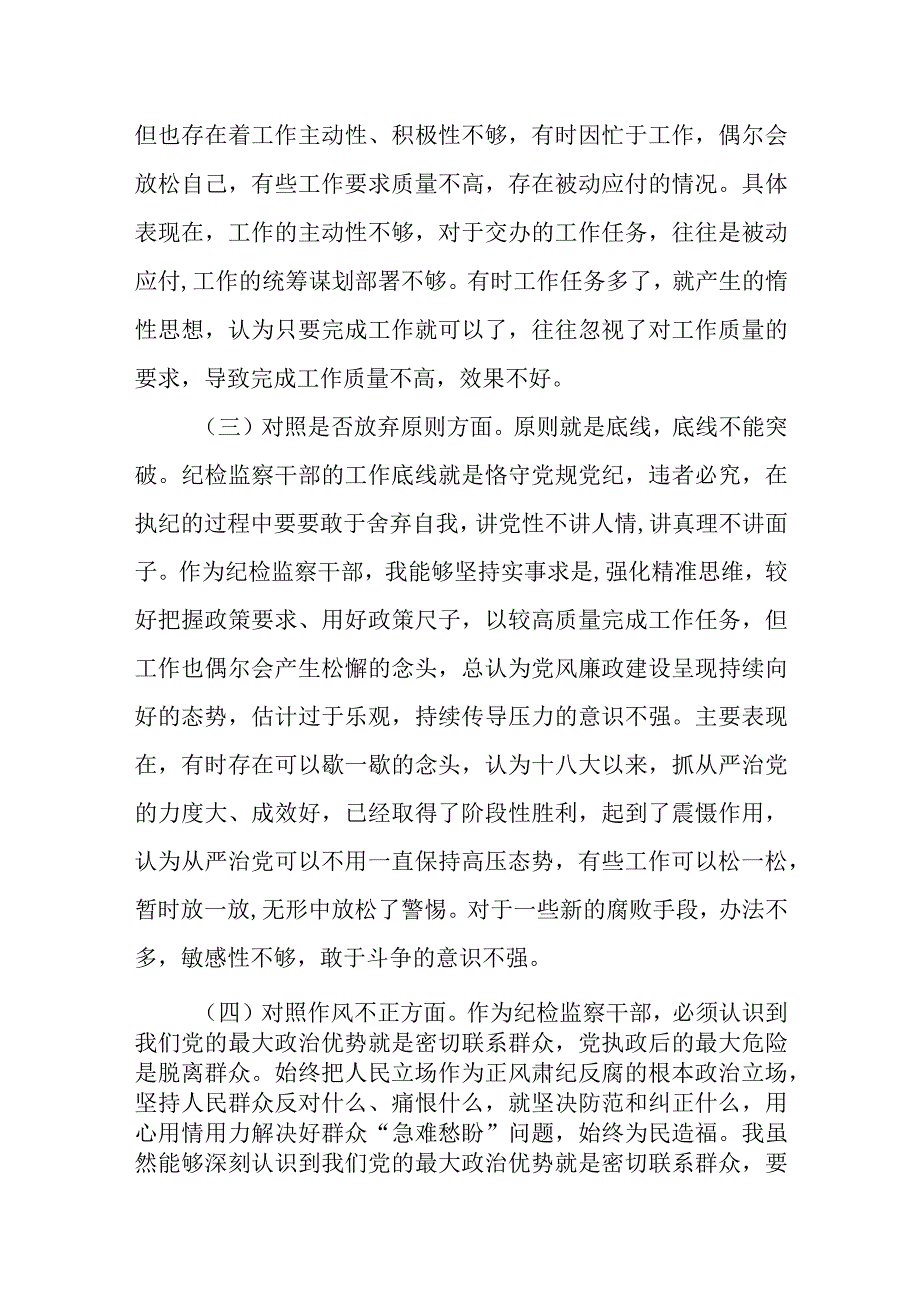 但也存在着工作主动性、积极性不够，有时因忙于工作，偶尔会放松自己，有些工作要求质量不高，存在被动应付的情况。具体表现在，工作的主动性不够，对于交办的工作任务，往往是被动应付,工作的统筹谋划部署不够。有时工作任务多了，就产生的惰性思想，认为只要完成工作就可以了，往往忽视了对工作质量的要求，导致完成工作质量不高，效果不好。

（三）对照是否放弃原则方面。原则就是底线，底线不能突破。纪检监察干部的工作底线就是恪守党规党纪，违者必究，在执纪的过程中要要敢于舍弃自我，讲党性不讲人情，讲真理不讲面子。作为纪检监察干部，我能够坚持实事求是,强化精准思维，较好把握政策要求、用好政策尺子，以较高质量完成工作任务，但工作也偶尔会产生松懈的念头，总认为党风廉政建设呈现持续向好的态势，估计过于乐观，持续传导压力的意识不强。主要表现在，有时存在可以歇一歇的念头，认为十八大以来，抓从严治党的力度大、成效好，已经取得了阶段性胜利，起到了震慑作用，认为从严治党可以不用一直保持高压态势，有些工作可以松一松，暂时放一放,无形中放松了警惕。对于一些新的腐败手段，办法不多，敏感性不够，敢于斗争的意识不强。

（四）对照作风不正方面。作为纪检监察干部，必须认识到我们党的最大政治优势就是密切联系群众，党执政后的最大危险是脱离群众。始终把人民立场作为正风肃纪反腐的根本政治立场，坚持人民群众反对什么、痛恨什么，就坚决防范和纠正什么，用心用情用力解决好群众“急难愁盼”问题，始终为民造福。我虽然能够深刻认识到我们党的最大政治优势就是密切联系群众，要